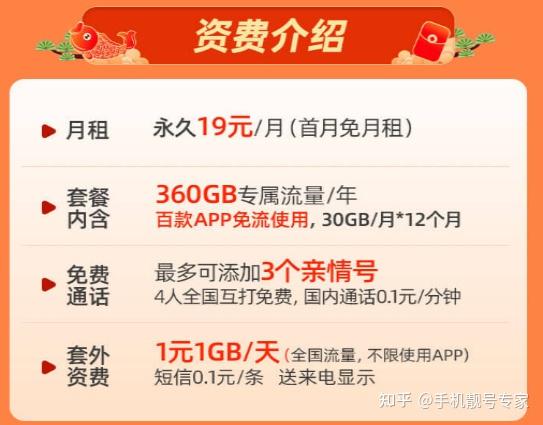 资费介绍

月租 永久19元/月（首月免月租）

套餐内含 360GB专属流量/年
百款APP免流使用，30GB/月*12个月

免费通话 最多可添加3个亲情号
4人全国互打免费，国内通话0.1元/分钟

套外资费 1元1GB/天（全国流量，不限使用APP）
短信0.1元/条 送来电显示

知乎 @手机靓号专家